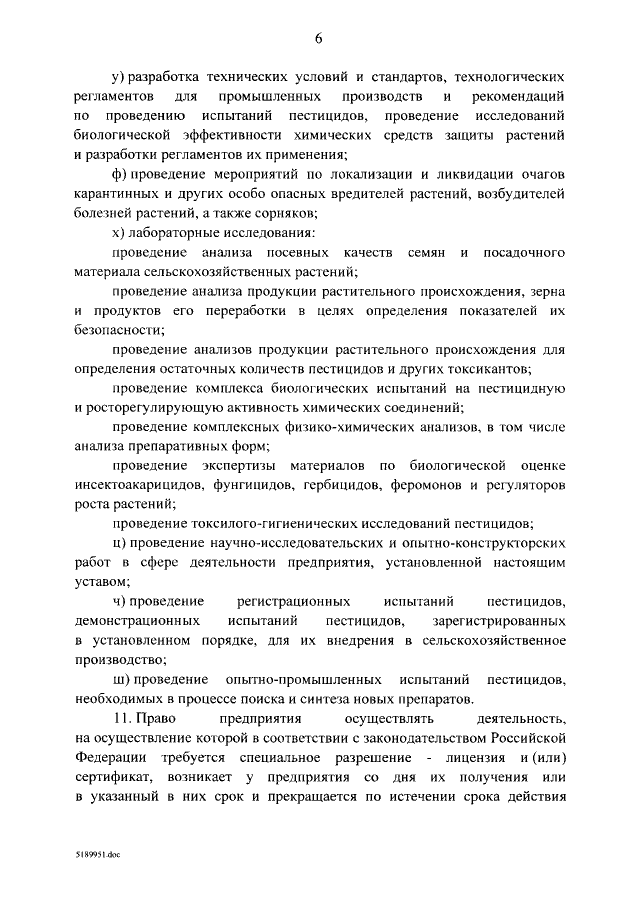 6

у) разработка технических условий и стандартов, технологических регламентов для промышленных производств и рекомендаций по проведению испытаний пестицидов, проведение исследований биологической эффективности химических средств защиты растений и разработки регламентов их применения;

ф) проведение мероприятий по локализации и ликвидации очагов карантинных и других особо опасных вредителей растений, возбудителей болезней растений, а также сорняков;

х) лабораторные исследования:

проведение анализа посевных качеств семян и посадочного материала сельскохозяйственных растений;

проведение анализа продукции растительного происхождения, зерна и продуктов его переработки в целях определения показателей их безопасности;

проведение анализов продукции растительного происхождения для определения остаточных количеств пестицидов и других токсикантов;

проведение комплекса биологических испытаний на пестицидную и росторегулирующую активность химических соединений;

проведение комплексных физико-химических анализов, в том числе анализа препаративных форм;

проведение экспертизы материалов по биологической оценке инсектоакарицидов, фунгицидов, гербицидов, феромонов и регуляторов роста растений;

проведение токсилого-гигиенических исследований пестицидов;

ц) проведение научно-исследовательских и опытно-конструкторских работ в сфере деятельности предприятия, установленной настоящим уставом;

ч) проведение регистрационных испытаний пестицидов, демонстрационных испытаний пестицидов, зарегистрированных в установленном порядке, для их внедрения в сельскохозяйственное производство;

ш) проведение опытно-промышленных испытаний пестицидов, необходимых в процессе поиска и синтеза новых препаратов.

11. Право предприятия осуществлять деятельность, на осуществление которой в соответствии с законодательством Российской Федерации требуется специальное разрешение - лицензия и (или) сертификат, возникает у предприятия со дня их получения или в указанный в них срок и прекращается по истечении срока действия

5189951.doc